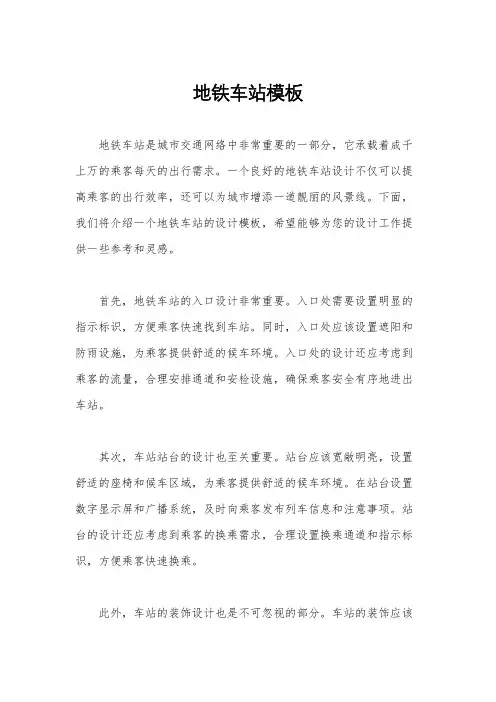 地铁车站模板

地铁车站是城市交通网络中非常重要的一部分，它承载着成千上万的乘客每天的出行需求。一个良好的地铁车站设计不仅可以提高乘客的出行效率，还可以为城市增添一道靓丽的风景线。下面，我们将介绍一个地铁车站的设计模板，希望能够为您的设计工作提供一些参考和灵感。

首先，地铁车站的入口设计非常重要。入口处需要设置明显的指示标识，方便乘客快速找到车站。同时，入口处应该设置遮阳和防雨设施，为乘客提供舒适的候车环境。入口处的设计还应考虑到乘客的流量，合理安排通道和安检设施，确保乘客安全有序地进出车站。

其次，车站站台的设计也至关重要。站台应该宽敞明亮，设置舒适的座椅和候车区域，为乘客提供舒适的候车环境。在站台设置数字显示屏和广播系统，及时向乘客发布列车信息和注意事项。站台的设计还应考虑到乘客的换乘需求，合理设置换乘通道和指示标识，方便乘客快速换乘。

此外，车站的装饰设计也是不可忽视的部分。车站的装饰应该